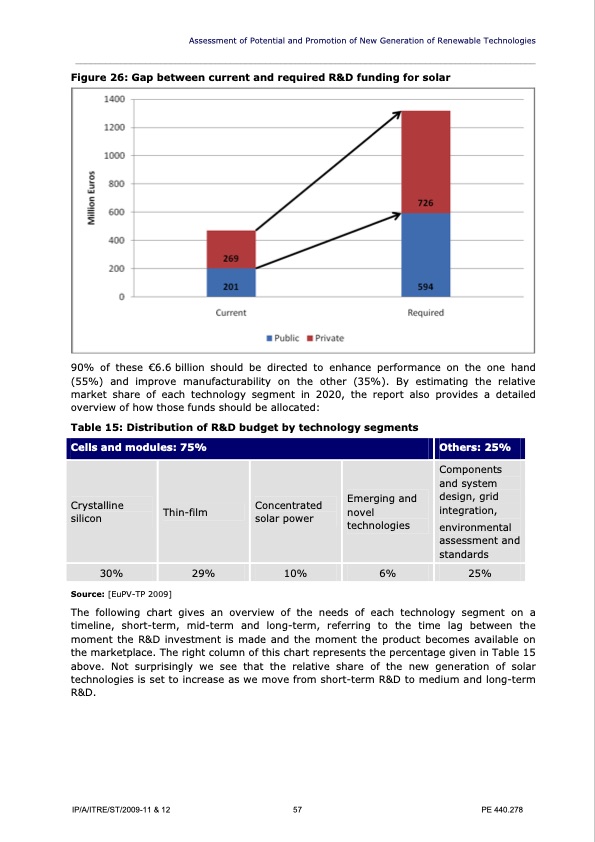 Assessment of Potential and Promotion of New Generation of Renewable Technologies

**Figure 26: Gap between current and required R&D funding for solar**

1400
1200
1000
800
600
400
200
0

Million Euros

269
201
726
594

Current
Required

Public Private

90% of these €6.6 billion should be directed to enhance performance on the one hand (55%) and improve manufacturability on the other (35%). By estimating the relative market share of each technology segment in 2020, the report also provides a detailed overview of how those funds should be allocated:

**Table 15: Distribution of R&D budget by technology segments**

| Cells and modules: 75% | | | | Others: 25% |
|---|---|---|---|---|
| Crystalline silicon | Thin-film | Concentrated solar power | Emerging and novel technologies | Components and system design, grid integration, environmental assessment and standards |
| 30% | 29% | 10% | 6% | 25% |

**Source:** [EuPV-TP 2009]

The following chart gives an overview of the needs of each technology segment on a timeline, short-term, mid-term and long-term, referring to the time lag between the moment the R&D investment is made and the moment the product becomes available on the marketplace. The right column of this chart represents the percentage given in Table 15 above. Not surprisingly we see that the relative share of the new generation of solar technologies is set to increase as we move from short-term R&D to medium and long-term R&D.

IP/A/ITRE/ST/2009-11 & 12     57     PE 440.278